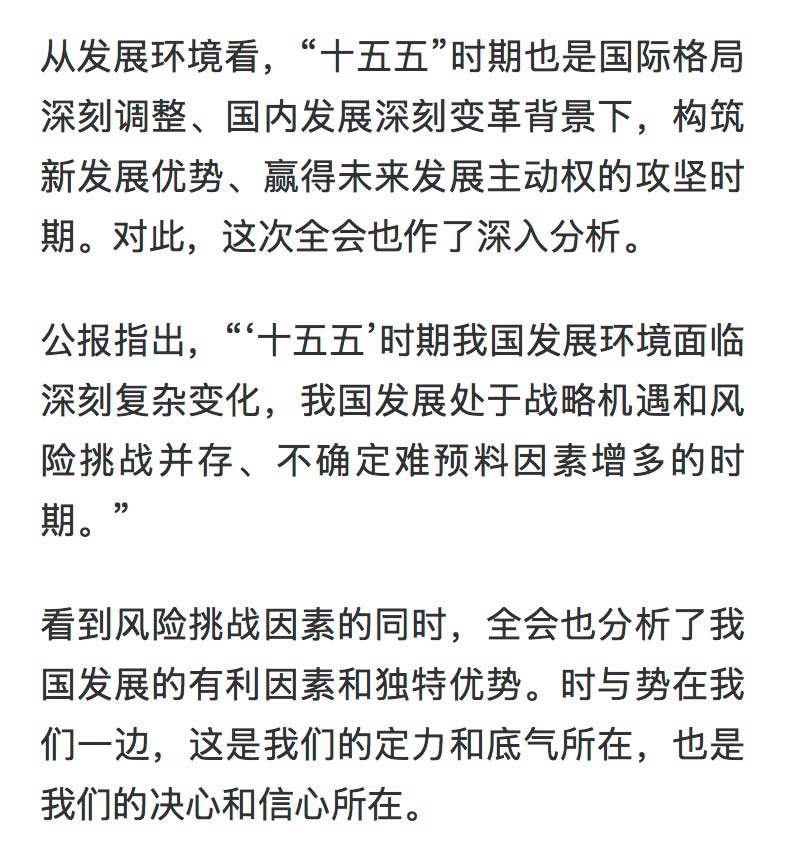 从发展环境看，“十五五”时期也是国际格局深刻调整、国内发展深刻变革背景下，构筑新发展优势、赢得未来发展主动权的攻坚时期。对此，这次全会也作了深入分析。

公报指出，“‘十五五’时期我国发展环境面临深刻复杂变化，我国发展处于战略机遇和风险挑战并存、不确定难预料因素增多的时期。”

看到风险挑战因素的同时，全会也分析了我国发展的有利因素和独特优势。时与势在我们一边，这是我们的定力和底气所在，也是我们的决心和信心所在。